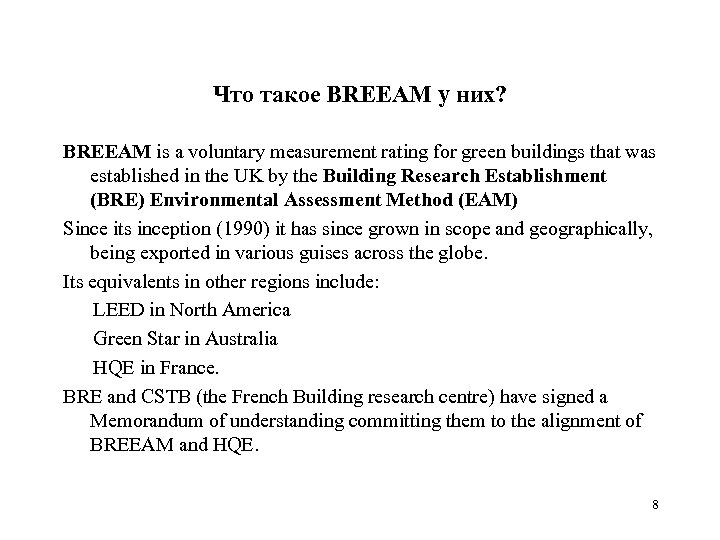 Что такое BREEAM у них?

BREEAM is a voluntary measurement rating for green buildings that was established in the UK by the Building Research Establishment (BRE) Environmental Assessment Method (EAM)

Since its inception (1990) it has since grown in scope and geographically, being exported in various guises across the globe.

Its equivalents in other regions include:

LEED in North America

Green Star in Australia

HQE in France.

BRE and CSTB (the French Building research centre) have signed a Memorandum of understanding committing them to the alignment of BREEAM and HQE.

8